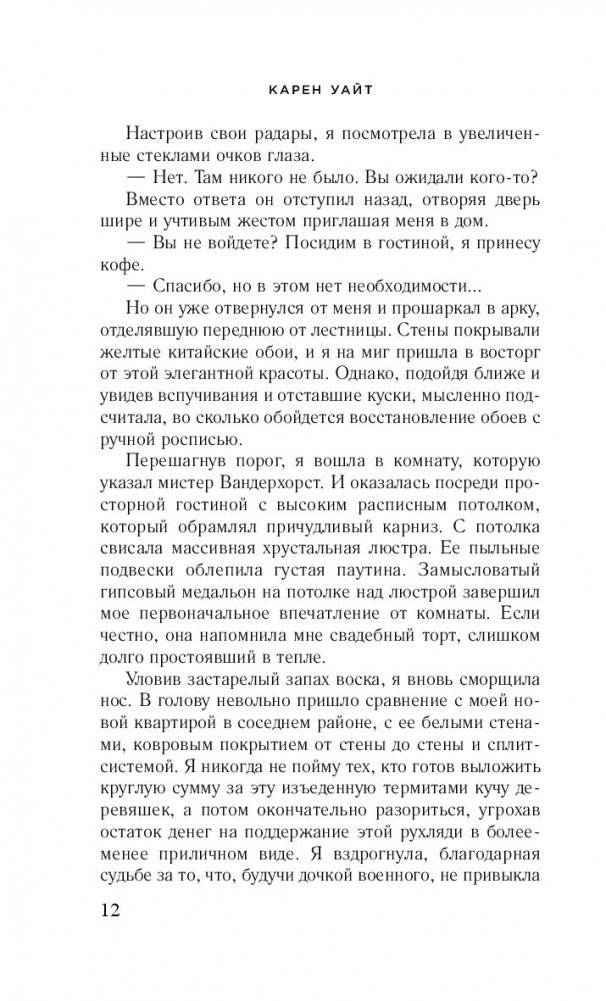 КАРЕН УАЙТ

Настроив свои радары, я посмотрела в увеличенные стеклами очков глаза.

— Нет. Там никого не было. Вы ожидали кого-то?

Вместо ответа он отступил назад, отворяя дверь шире и учтивым жестом приглашая меня в дом.

— Вы не войдете? Посидим в гостиной, я принесу кофе.

— Спасибо, но в этом нет необходимости...

Но он уже отвернулся от меня и прошаркал в арку, отделявшую переднюю от лестницы. Стены покрывали желтые китайские обои, и я на миг пришла в восторг от этой элегантной красоты. Однако, подойдя ближе и увидев вспучивания и отставшие куски, мысленно подсчитала, во сколько обойдется восстановление обоев с ручной росписью.

Перешагнув порог, я вошла в комнату, которую указал мистер Вандерхорст. И оказалась посреди просторной гостиной с высоким расписным потолком, который обрамлял причудливый карниз. С потолка свисала массивная хрустальная люстра. Ее пыльные подвески облепила густая паутина. Замысловатый гипсовый медальон на потолке над люстрой завершил мое первоначальное впечатление от комнаты. Если честно, она напомнила мне свадебный торт, слишком долго простоявший в тепле.

Уловив застарелый запах воска, я вновь сморщила нос. В голову невольно пришло сравнение с моей новой квартирой в соседнем районе, с ее белыми стенами, ковровым покрытием от стены до стены и сплит-системой. Я никогда не пойму тех, кто готов выложить круглую сумму за эту изъеденную термитами кучу деревяшек, а потом окончательно разориться, угрохав остаток денег на поддержание этой рухляди в более-менее приличном виде. Я вздрогнула, благодарная судьбе за то, что, будучи дочкой военного, не привыкла

12